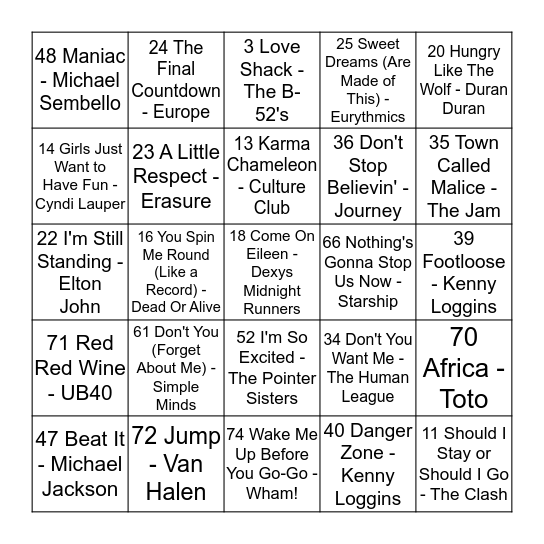 | | | | | |
|---|---|---|---|---|
| 48 Maniac - Michael Sembello | 24 The Final Countdown - Europe | 3 Love Shack - The B-52's | 25 Sweet Dreams (Are Made of This) - Eurythmics | 20 Hungry Like The Wolf - Duran Duran |
| 14 Girls Just Want to Have Fun - Cyndi Lauper | 23 A Little Respect - Erasure | 13 Karma Chameleon - Culture Club | 36 Don't Stop Believin' - Journey | 35 Town Called Malice - The Jam |
| 22 I'm Still Standing - Elton John | 16 You Spin Me Round (Like a Record) - Dead Or Alive | 18 Come On Eileen - Dexys Midnight Runners | 66 Nothing's Gonna Stop Us Now - Starship | 39 Footloose - Kenny Loggins |
| 71 Red Red Wine - UB40 | 61 Don't You (Forget About Me) - Simple Minds | 52 I'm So Excited - The Pointer Sisters | 34 Don't You Want Me - The Human League | 70 Africa - Toto |
| 47 Beat It - Michael Jackson | 72 Jump - Van Halen | 74 Wake Me Up Before You Go-Go - Wham! | 40 Danger Zone - Kenny Loggins | 11 Should I Stay or Should I Go - The Clash |